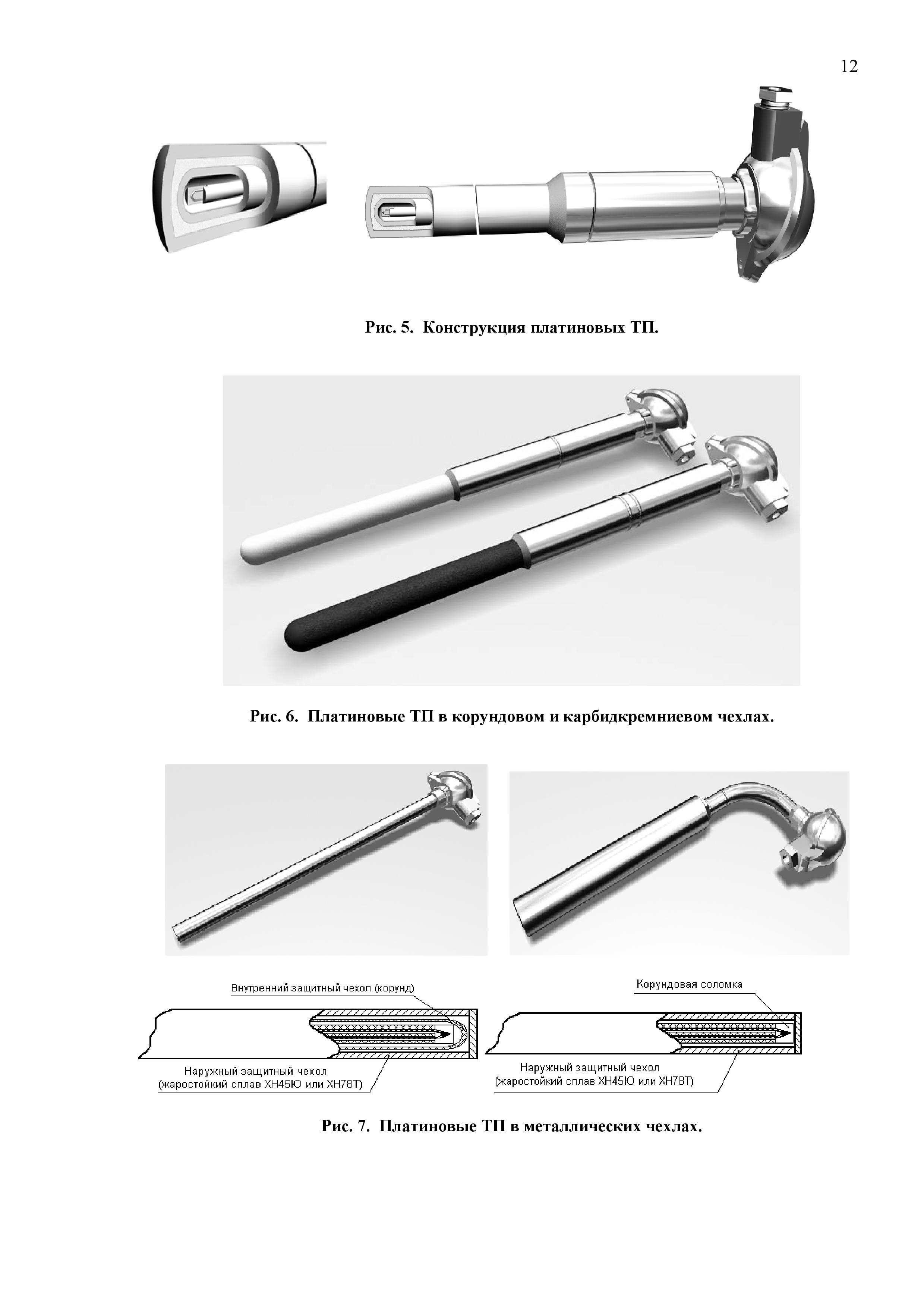 12

Рис. 5. Конструкция платиновых ТП.

Рис. 6. Платиновые ТП в корундовом и карбидкремниевом чехлах.

Внутренний защитный чехол (корунд)

Наружный защитный чехол (жаростойкий сплав ХН45Ю или ХН78Т)

Корундовая соломка

Наружный защитный чехол (жаростойкий сплав ХН45Ю или ХН78Т)

Рис. 7. Платиновые ТП в металлических чехлах.